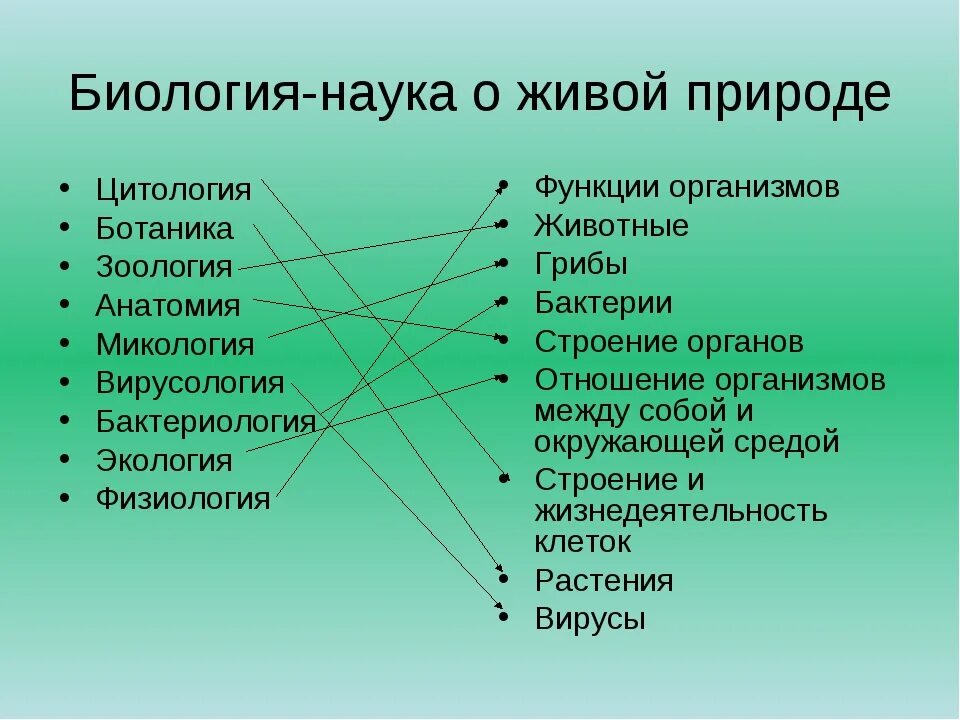 Биология-наука о живой природе

• Цитология
• Ботаника
• Зоология
• Анатомия
• Микология
• Вирусология
• Бактериология
• Экология
• Физиология

• Функции организмов
• Животные
• Грибы
• Бактерии
• Строение органов
• Отношение организмов между собой и окружающей средой
• Строение и жизнедеятельность клеток
• Растения
• Вирусы